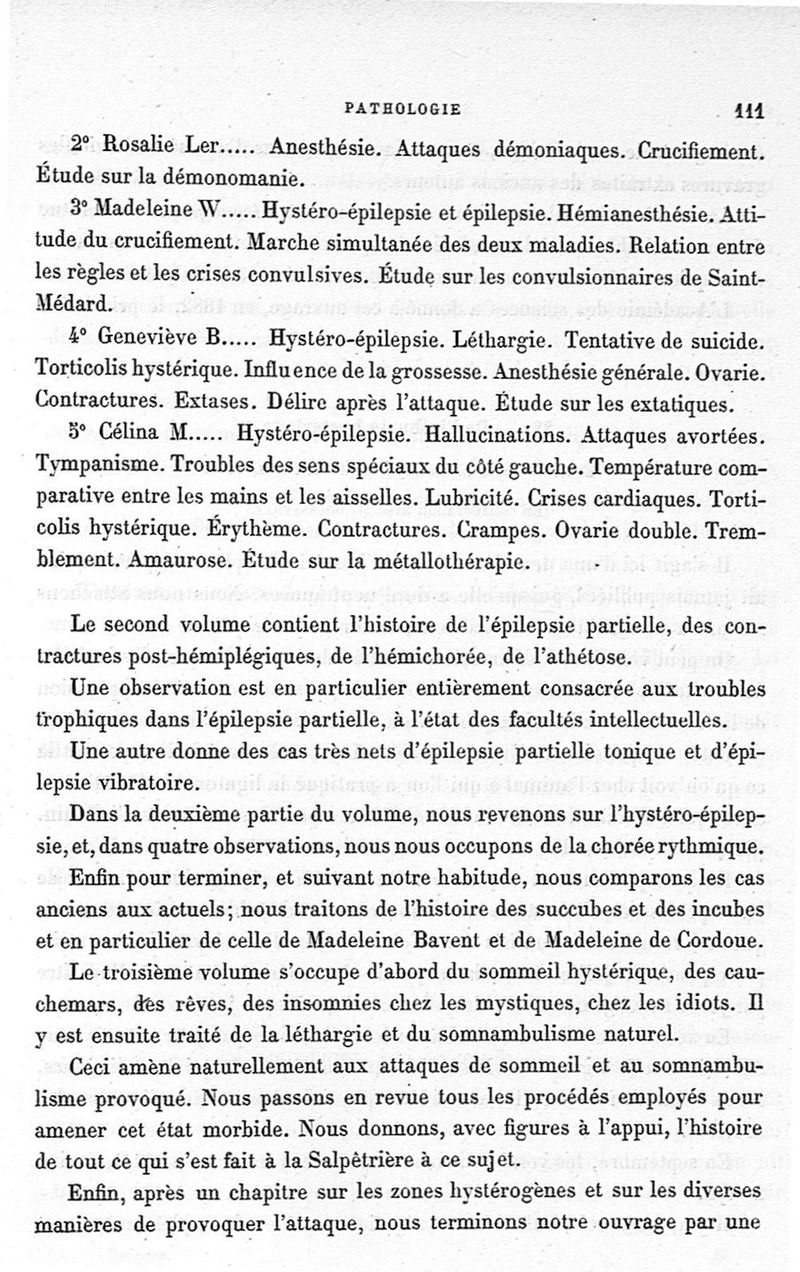 PATHOLOGIE 111

2° Rosalie Ler..... Anesthésie. Attaques démoniaques. Crucifiement. Étude sur la démonomanie.

3° Madeleine W..... Hystéro-épilepsie et épilepsie. Hémianesthésie. Attitude du crucifiement. Marche simultanée des deux maladies. Relation entre les règles et les crises convulsives. Étude sur les convulsionnaires de Saint-Médard.

4° Geneviève B..... Hystéro-épilepsie. Léthargie. Tentative de suicide. Torticolis hystérique. Influence de la grossesse. Anesthésie générale. Ovarie. Contractures. Extases. Délire après l'attaque. Étude sur les extatiques.

5° Célina M..... Hystéro-épilepsie. Hallucinations. Attaques avortées. Tympanisme. Troubles des sens spéciaux du côté gauche. Température comparative entre les mains et les aisselles. Lubricité. Crises cardiaques. Torticolis hystérique. Érythème. Contractures. Crampes. Ovarie double. Tremblement. Amaurose. Étude sur la métallothérapie.

Le second volume contient l'histoire de l'épilepsie partielle, des contractures post-hémiplégiques, de l'hémichorée, de l'athétose.

Une observation est en particulier entièrement consacrée aux troubles trophiques dans l'épilepsie partielle, à l'état des facultés intellectuelles.

Une autre donne des cas très nets d'épilepsie partielle tonique et d'épilepsie vibratoire.

Dans la deuxième partie du volume, nous revenons sur l'hystéro-épilepsie, et, dans quatre observations, nous nous occupons de la chorée rythmique.

Enfin pour terminer, et suivant notre habitude, nous comparons les cas anciens aux actuels; nous traitons de l'histoire des succubes et des incubes et en particulier de celle de Madeleine Bavent et de Madeleine de Cordoue.

Le troisième volume s'occupe d'abord du sommeil hystérique, des cauchemars, des rêves, des insomnies chez les mystiques, chez les idiots. Il y est ensuite traité de la léthargie et du somnambulisme naturel.

Ceci amène naturellement aux attaques de sommeil et au somnambulisme provoqué. Nous passons en revue tous les procédés employés pour amener cet état morbide. Nous donnons, avec figures à l'appui, l'histoire de tout ce qui s'est fait à la Salpêtrière à ce sujet.

Enfin, après un chapitre sur les zones hystérogènes et sur les diverses manières de provoquer l'attaque, nous terminons notre ouvrage par une